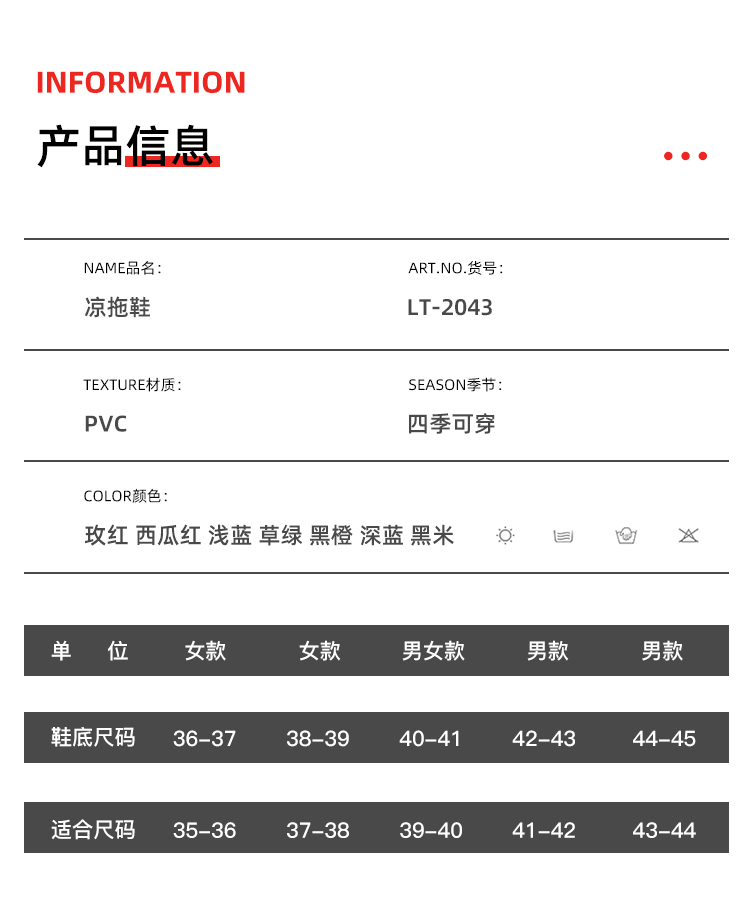 INFORMATION

产品信息

NAME品名:
凉拖鞋

ART.NO.货号:
LT-2043

TEXTURE材质:
PVC

SEASON季节:
四季可穿

COLOR颜色:
玫红 西瓜红 浅蓝 草绿 黑橙 深蓝 黑米

| 单 位 | 女款 | 女款 | 男女款 | 男款 | 男款 |
|---|---|---|---|---|---|
| 鞋底尺码 | 36-37 | 38-39 | 40-41 | 42-43 | 44-45 |
| 适合尺码 | 35-36 | 37-38 | 39-40 | 41-42 | 43-44 |